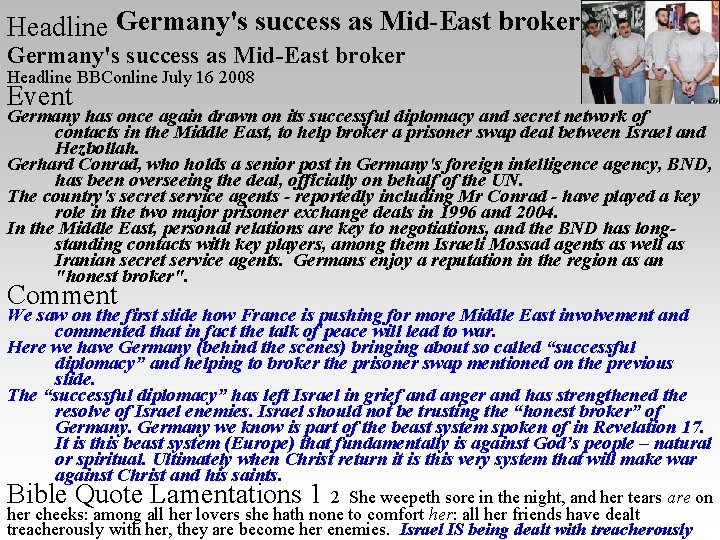 Headline Germany's success as Mid-East broker

Germany's success as Mid-East broker

Headline BBConline July 16 2008

Event

Germany has once again drawn on its successful diplomacy and secret network of contacts in the Middle East, to help broker a prisoner swap deal between Israel and Hezbollah.

Gerhard Conrad, who holds a senior post in Germany's foreign intelligence agency, BND, has been overseeing the deal, officially on behalf of the UN.

The country's secret service agents - reportedly including Mr Conrad - have played a key role in the two major prisoner exchange deals in 1996 and 2004.

In the Middle East, personal relations are key to negotiations, and the BND has long-standing contacts with key players, among them Israeli Mossad agents as well as Iranian secret service agents. Germans enjoy a reputation in the region as an "honest broker".

Comment

We saw on the first slide how France is pushing for more Middle East involvement and commented that in fact the talk of peace will lead to war.

Here we have Germany (behind the scenes) bringing about so called "successful diplomacy" and helping to broker the prisoner swap mentioned on the previous slide.

The "successful diplomacy" has left Israel in grief and anger and has strengthened the resolve of Israel enemies. Israel should not be trusting the "honest broker" of Germany. Germany we know is part of the beast system spoken of in Revelation 17. It is this beast system (Europe) that fundamentally is against God's people – natural or spiritual. Ultimately when Christ return it is this very system that will make war against Christ and his saints.

Bible Quote Lamentations 1 2 She weepeth sore in the night, and her tears are on her cheeks: among all her lovers she hath none to comfort her: all her friends have dealt treacherously with her, they are become her enemies. Israel IS being dealt with treacherously